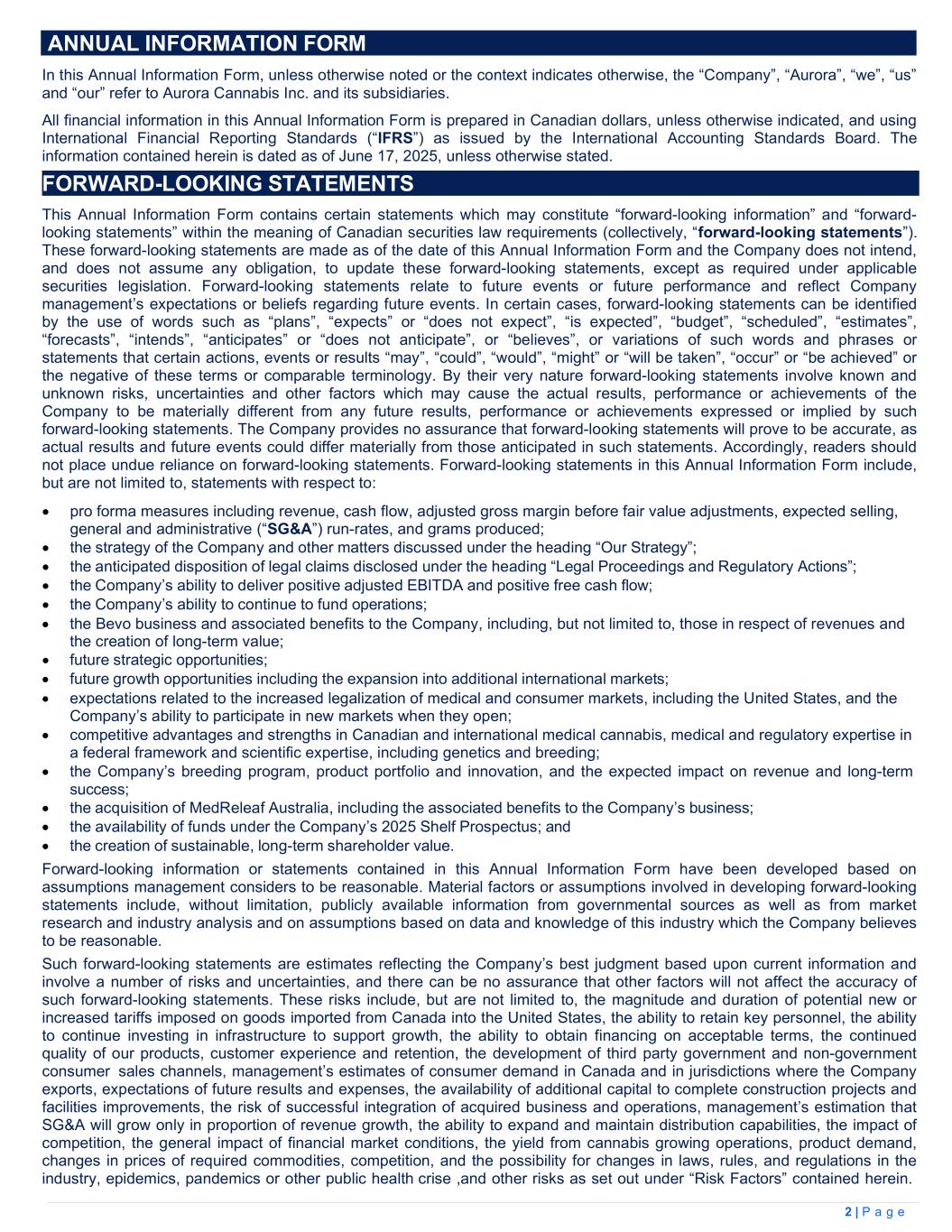 ANNUAL INFORMATION FORM

In this Annual Information Form, unless otherwise noted or the context indicates otherwise, the “Company”, “Aurora”, “we”, “us” and “our” refer to Aurora Cannabis Inc. and its subsidiaries.

All financial information in this Annual Information Form is prepared in Canadian dollars, unless otherwise indicated, and using International Financial Reporting Standards (“IFRS”) as issued by the International Accounting Standards Board. The information contained herein is dated as of June 17, 2025, unless otherwise stated.

FORWARD-LOOKING STATEMENTS

This Annual Information Form contains certain statements which may constitute “forward-looking information” and “forward-looking statements” within the meaning of Canadian securities law requirements (collectively, “forward-looking statements”). These forward-looking statements are made as of the date of this Annual Information Form and the Company does not intend, and does not assume any obligation, to update these forward-looking statements, except as required under applicable securities legislation. Forward-looking statements relate to future events or future performance and reflect Company management’s expectations or beliefs regarding future events. In certain cases, forward-looking statements can be identified by the use of words such as “plans”, “expects” or “does not expect”, “is expected”, “budget”, “scheduled”, “estimates”, “forecasts”, “intends”, “anticipates” or “does not anticipate”, or “believes”, or variations of such words and phrases or statements that certain actions, events or results “may”, “could”, “would”, “might” or “will be taken”, “occur” or “be achieved” or the negative of these terms or comparable terminology. By their very nature forward-looking statements involve known and unknown risks, uncertainties and other factors which may cause the actual results, performance or achievements of the Company to be materially different from any future results, performance or achievements expressed or implied by such forward-looking statements. The Company provides no assurance that forward-looking statements will prove to be accurate, as actual results and future events could differ materially from those anticipated in such statements. Accordingly, readers should not place undue reliance on forward-looking statements. Forward-looking statements in this Annual Information Form include, but are not limited to, statements with respect to:

• pro forma measures including revenue, cash flow, adjusted gross margin before fair value adjustments, expected selling, general and administrative (“SG&A”) run-rates, and grams produced;
• the strategy of the Company and other matters discussed under the heading “Our Strategy”;
• the anticipated disposition of legal claims disclosed under the heading “Legal Proceedings and Regulatory Actions”;
• the Company’s ability to deliver positive adjusted EBITDA and positive free cash flow;
• the Company’s ability to continue to fund operations;
• the Bevo business and associated benefits to the Company, including, but not limited to, those in respect of revenues and the creation of long-term value;
• future strategic opportunities;
• future growth opportunities including the expansion into additional international markets;
• expectations related to the increased legalization of medical and consumer markets, including the United States, and the Company’s ability to participate in new markets when they open;
• competitive advantages and strengths in Canadian and international medical cannabis, medical and regulatory expertise in a federal framework and scientific expertise, including genetics and breeding;
• the Company’s breeding program, product portfolio and innovation, and the expected impact on revenue and long-term success;
• the acquisition of MedReleaf Australia, including the associated benefits to the Company’s business;
• the availability of funds under the Company’s 2025 Shelf Prospectus; and
• the creation of sustainable, long-term shareholder value.

Forward-looking information or statements contained in this Annual Information Form have been developed based on assumptions management considers to be reasonable. Material factors or assumptions involved in developing forward-looking statements include, without limitation, publicly available information from governmental sources as well as from market research and industry analysis and on assumptions based on data and knowledge of this industry which the Company believes to be reasonable.

Such forward-looking statements are estimates reflecting the Company’s best judgment based upon current information and involve a number of risks and uncertainties, and there can be no assurance that other factors will not affect the accuracy of such forward-looking statements. These risks include, but are not limited to, the magnitude and duration of potential new or increased tariffs imposed on goods imported from Canada into the United States, the ability to retain key personnel, the ability to continue investing in infrastructure to support growth, the ability to obtain financing on acceptable terms, the continued quality of our products, customer experience and retention, the development of third party government and non-government consumer sales channels, management’s estimates of consumer demand in Canada and in jurisdictions where the Company exports, expectations of future results and expenses, the availability of additional capital to complete construction projects and facilities improvements, the risk of successful integration of acquired business and operations, management’s estimation that SG&A will grow only in proportion of revenue growth, the ability to expand and maintain distribution capabilities, the impact of competition, the general impact of financial market conditions, the yield from cannabis growing operations, product demand, changes in prices of required commodities, competition, and the possibility for changes in laws, rules, and regulations in the industry, epidemics, pandemics or other public health crise ,and other risks as set out under “Risk Factors” contained herein.

2 | P a g e